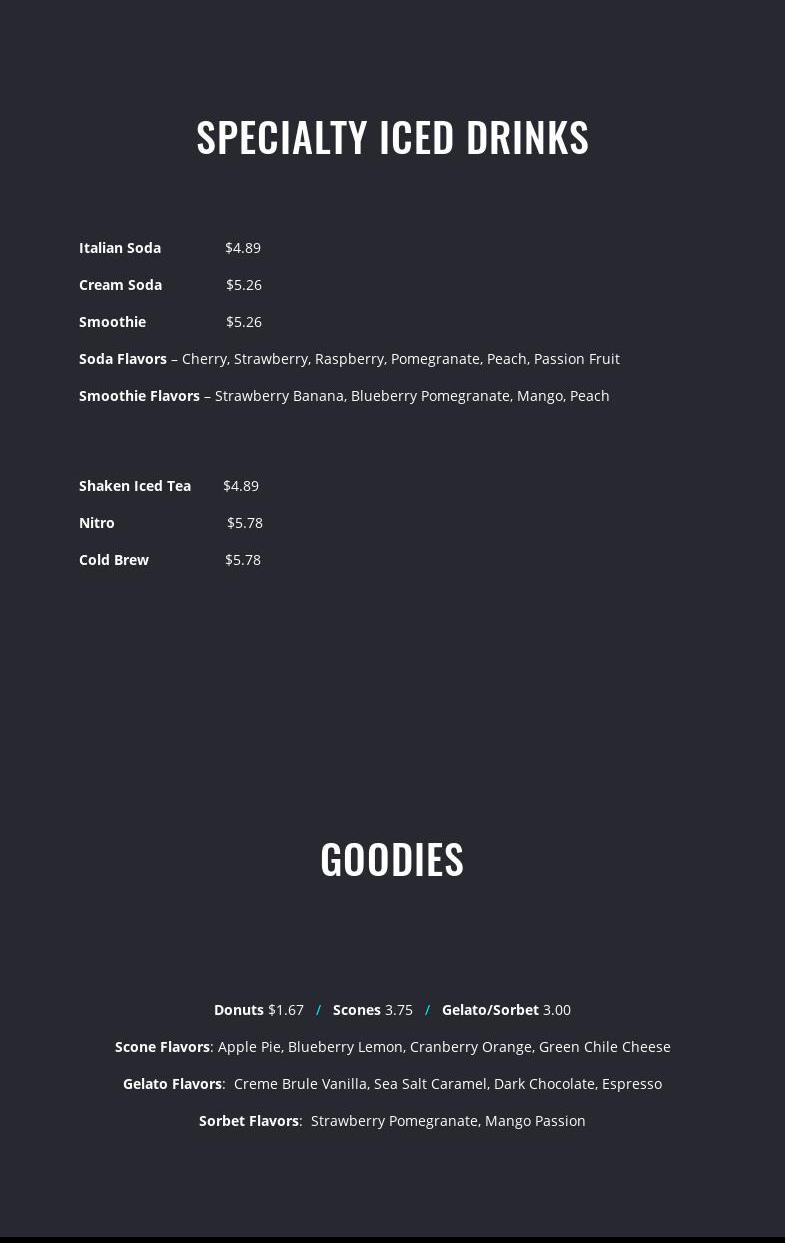 SPECIALTY ICED DRINKS

Italian Soda $4.89

Cream Soda $5.26

Smoothie $5.26

Soda Flavors – Cherry, Strawberry, Raspberry, Pomegranate, Peach, Passion Fruit

Smoothie Flavors – Strawberry Banana, Blueberry Pomegranate, Mango, Peach

Shaken Iced Tea $4.89

Nitro $5.78

Cold Brew $5.78

GOODIES

Donuts $1.67 / Scones 3.75 / Gelato/Sorbet 3.00

Scone Flavors: Apple Pie, Blueberry Lemon, Cranberry Orange, Green Chile Cheese

Gelato Flavors: Creme Brule Vanilla, Sea Salt Caramel, Dark Chocolate, Espresso

Sorbet Flavors: Strawberry Pomegranate, Mango Passion